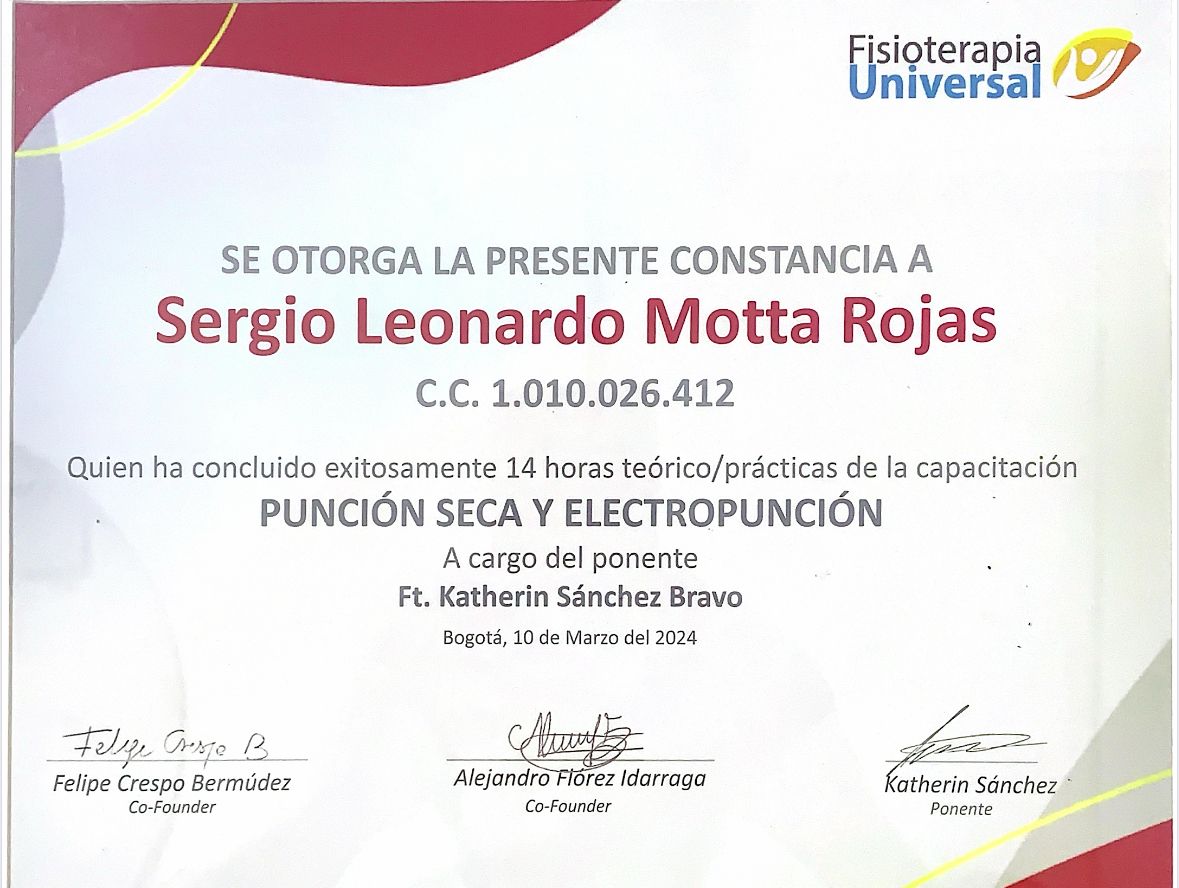 Fisioterapia
Universal

SE OTORGA LA PRESENTE CONSTANCIA A

Sergio Leonardo Motta Rojas

C.C. 1.010.026.412

Quien ha concluido exitosamente 14 horas teórico/prácticas de la capacitación

PUNCIÓN SECA Y ELECTROPUNCIÓN

A cargo del ponente

Ft. Katherin Sánchez Bravo

Bogotá, 10 de Marzo del 2024

Felipe Crespo B

Felipe Crespo Bermúdez
Co-Founder

Alejandro Flórez Idarraga
Co-Founder

Katherin Sánchez
Ponente